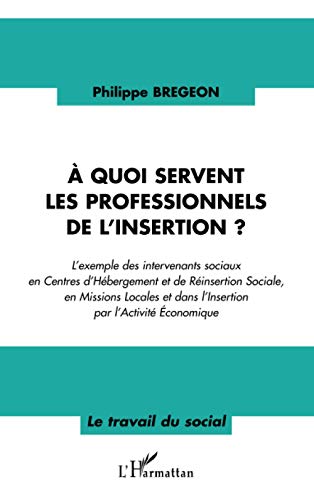 Philippe BREGEON

À QUOI SERVENT LES PROFESSIONNELS DE L'INSERTION ?

L'exemple des intervenants sociaux en Centres d'Hébergement et de Réinsertion Sociale, en Missions Locales et dans l'Insertion par l'Activité Économique

Le travail du social

L'Harmattan